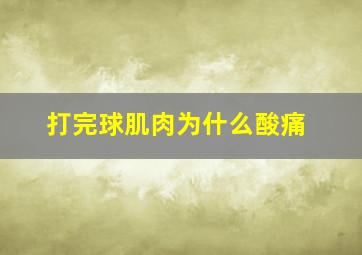 打完球肌肉为什么酸痛